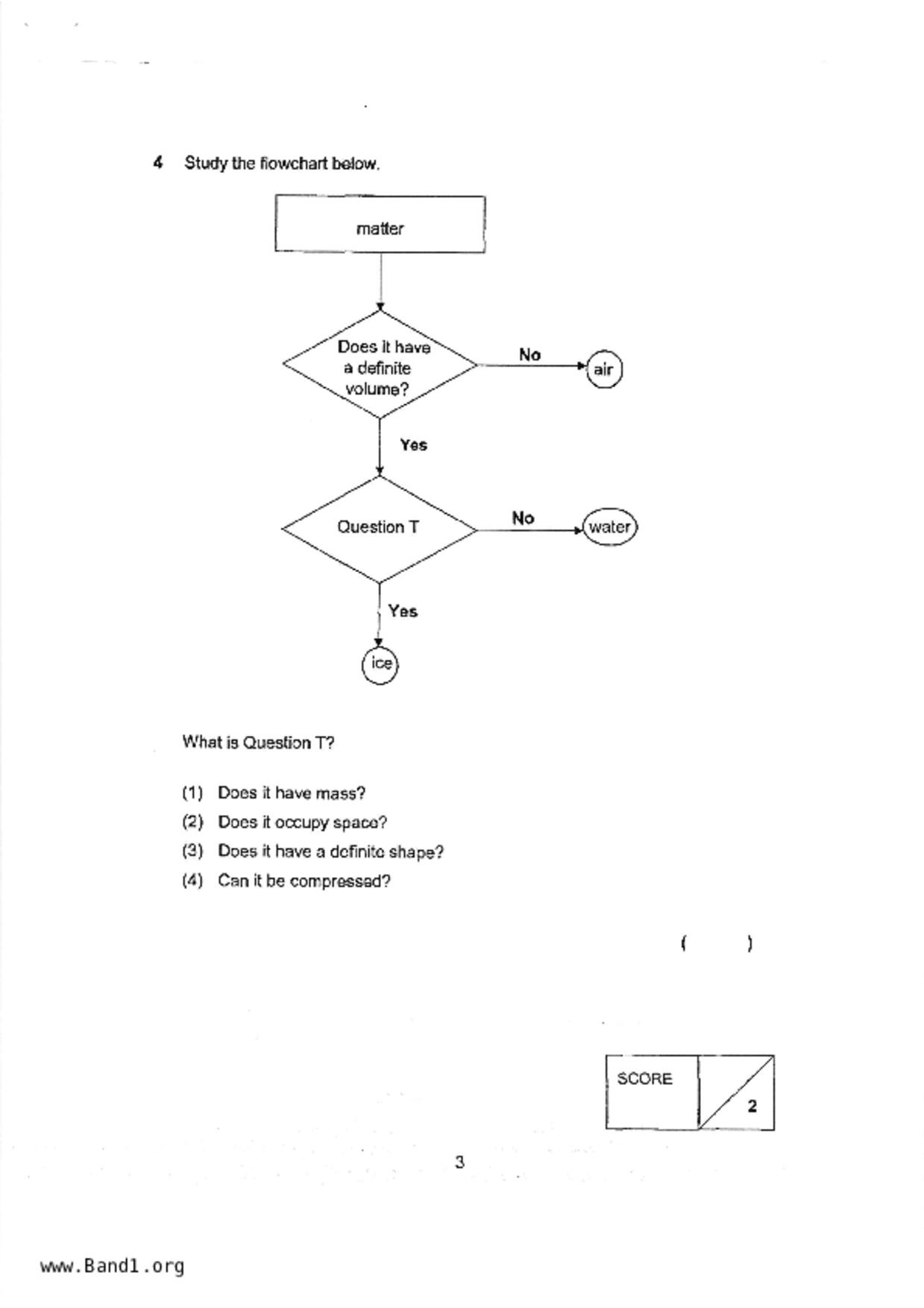 4 Study the flowchart below.

matter

Does it have a definite volume?

No

air

Yes

Question T

No

water

Yes

ice

What is Question T?

(1) Does it have mass?
(2) Does it occupy space?
(3) Does it have a definite shape?
(4) Can it be compressed?

( )

SCORE

2

3

www.Band1.org